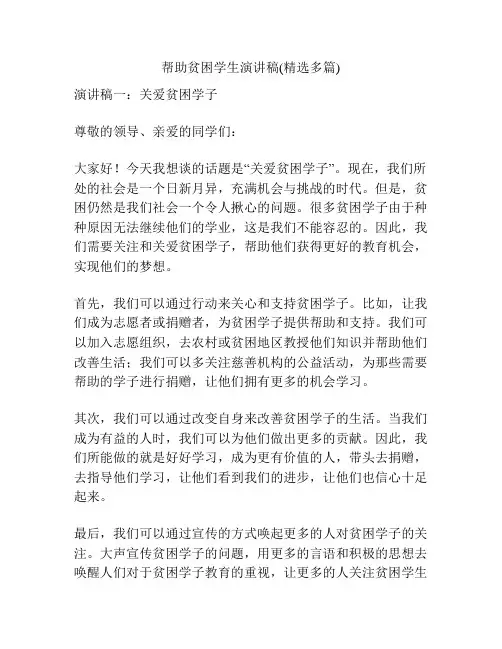 帮助贫困学生演讲稿(精选多篇)

演讲稿一：关爱贫困学子

尊敬的领导、亲爱的同学们：

大家好！今天我想谈的话题是“关爱贫困学子”。现在，我们所处的社会是一个日新月异，充满机会与挑战的时代。但是，贫困仍然是我们社会一个令人揪心的问题。很多贫困学子由于种种原因无法继续他们的学业，这是我们不能容忍的。因此，我们需要关注和关爱贫困学子，帮助他们获得更好的教育机会，实现他们的梦想。

首先，我们可以通过行动来关心和支持贫困学子。比如，让我们成为志愿者或捐赠者，为贫困学子提供帮助和支持。我们可以加入志愿组织，去农村或贫困地区教授他们知识并帮助他们改善生活；我们可以多关注慈善机构的公益活动，为那些需要帮助的学子进行捐赠，让他们拥有更多的机会学习。

其次，我们可以通过改变自身来改善贫困学子的生活。当我们成为有益的人时，我们可以为他们做出更多的贡献。因此，我们所能做的就是好好学习，成为更有价值的人，带头去捐赠，去指导他们学习，让他们看到我们的进步，让他们也信心十足起来。

最后，我们可以通过宣传的方式唤起更多的人对贫困学子的关注。大声宣传贫困学子的问题，用更多的言语和积极的思想去唤醒人们对于贫困学子教育的重视，让更多的人关注贫困学生